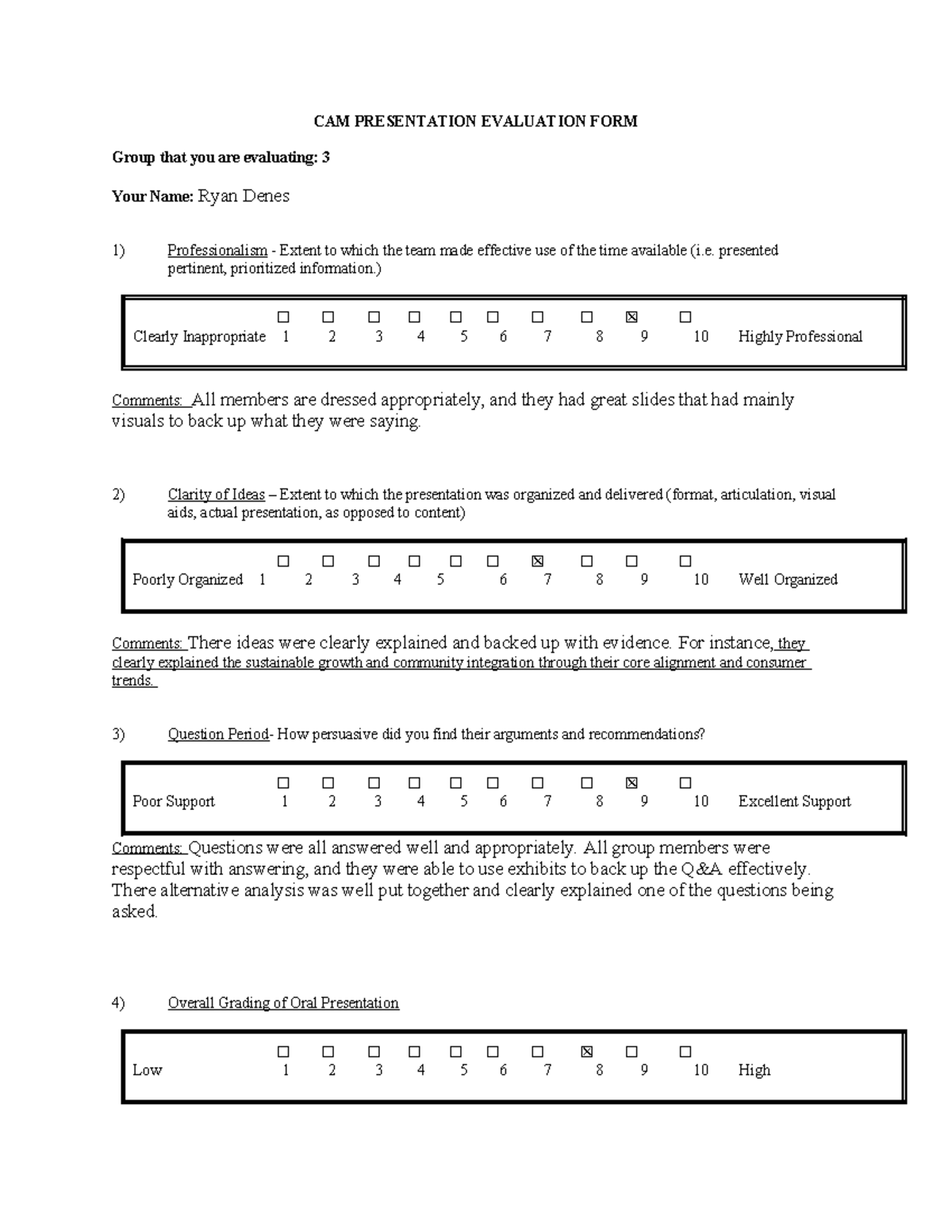 CAM PRESENTATION EVALUATION FORM

Group that you are evaluating: 3

Your Name: Ryan Denes

1) Professionalism - Extent to which the team made effective use of the time available (i.e. presented pertinent, prioritized information.)

☐ ☐ ☐ ☐ ☐ ☐ ☐ ☐ ☑ ☐
Clearly Inappropriate 1 2 3 4 5 6 7 8 9 10 Highly Professional

Comments: All members are dressed appropriately, and they had great slides that had mainly visuals to back up what they were saying.

2) Clarity of Ideas – Extent to which the presentation was organized and delivered (format, articulation, visual aids, actual presentation, as opposed to content)

☐ ☐ ☐ ☐ ☐ ☐ ☑ ☐ ☐ ☐
Poorly Organized 1 2 3 4 5 6 7 8 9 10 Well Organized

Comments: There ideas were clearly explained and backed up with evidence. For instance, they clearly explained the sustainable growth and community integration through their core alignment and consumer trends.

3) Question Period- How persuasive did you find their arguments and recommendations?

☐ ☐ ☐ ☐ ☐ ☐ ☐ ☐ ☑ ☐
Poor Support 1 2 3 4 5 6 7 8 9 10 Excellent Support

Comments: Questions were all answered well and appropriately. All group members were respectful with answering, and they were able to use exhibits to back up the Q&A effectively. There alternative analysis was well put together and clearly explained one of the questions being asked.

4) Overall Grading of Oral Presentation

☐ ☐ ☐ ☐ ☐ ☐ ☐ ☑ ☐ ☐
Low 1 2 3 4 5 6 7 8 9 10 High